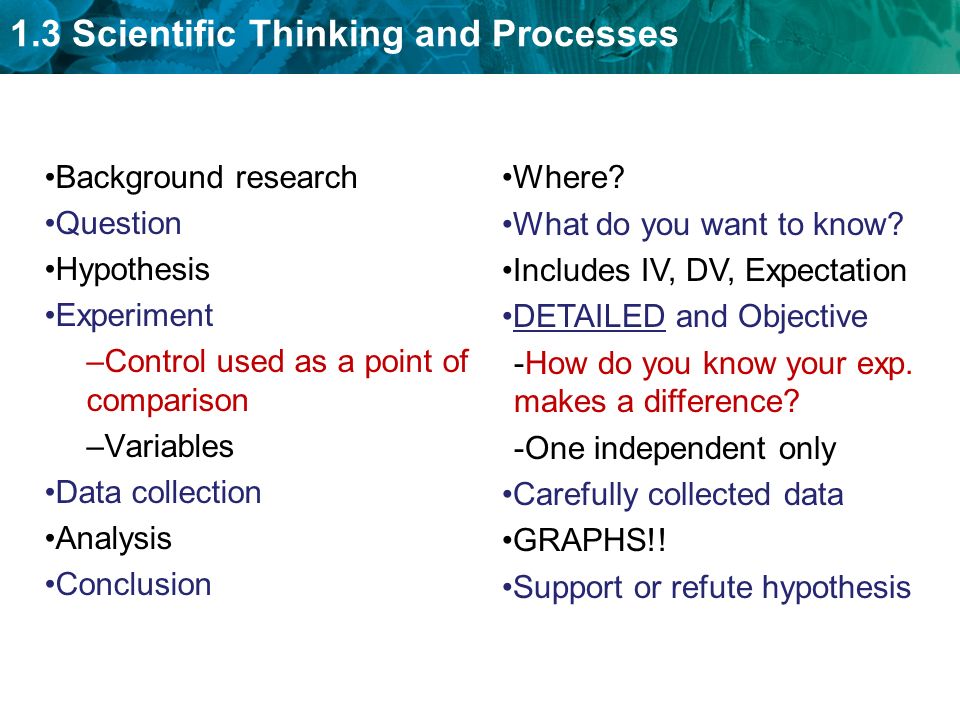 1.3 Scientific Thinking and Processes

•Background research
•Question
•Hypothesis
•Experiment
–Control used as a point of comparison
–Variables
•Data collection
•Analysis
•Conclusion

•Where?
•What do you want to know?
•Includes IV, DV, Expectation
•DETAILED and Objective
-How do you know your exp. makes a difference?
-One independent only
•Carefully collected data
•GRAPHS!!
•Support or refute hypothesis